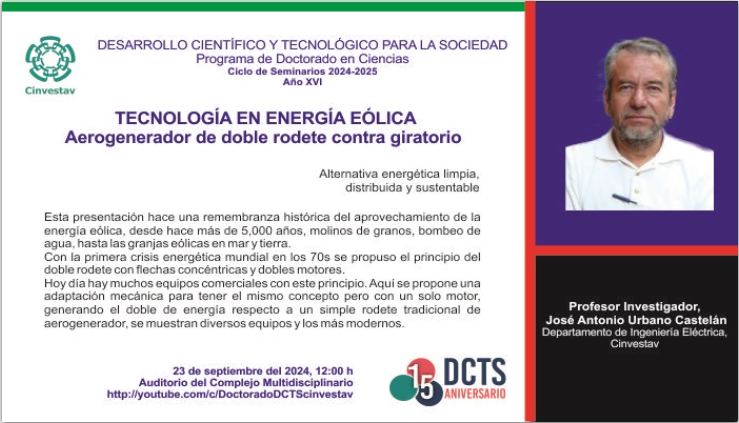 Cinvestav

DESARROLLO CIENTÍFICO Y TECNOLÓGICO PARA LA SOCIEDAD
Programa de Doctorado en Ciencias
Ciclo de Seminarios 2024-2025
Año XVI

TECNOLOGÍA EN ENERGÍA EÓLICA
Aerogenerador de doble rodete contra giratorio

Alternativa energética limpia, distribuida y sustentable

Esta presentación hace una remembranza histórica del aprovechamiento de la energía eólica, desde hace más de 5,000 años, molinos de granos, bombeo de agua, hasta las granjas eólicas en mar y tierra.
Con la primera crisis energética mundial en los 70s se propuso el principio del doble rodete con flechas concéntricas y dobles motores.
Hoy día hay muchos equipos comerciales con este principio. Aquí se propone una adaptación mecánica para tener el mismo concepto pero con un solo motor, generando el doble de energía respecto a un simple rodete tradicional de aerogenerador, se muestran diversos equipos y los más modernos.

23 de septiembre del 2024, 12:00 h
Auditorio del Complejo Multidisciplinario
http://youtube.com/c/DoctoradoDCTScinvestav

15 DCTS ANIVERSARIO

Profesor Investigador,
José Antonio Urbano Castelán
Departamento de Ingeniería Eléctrica,
Cinvestav